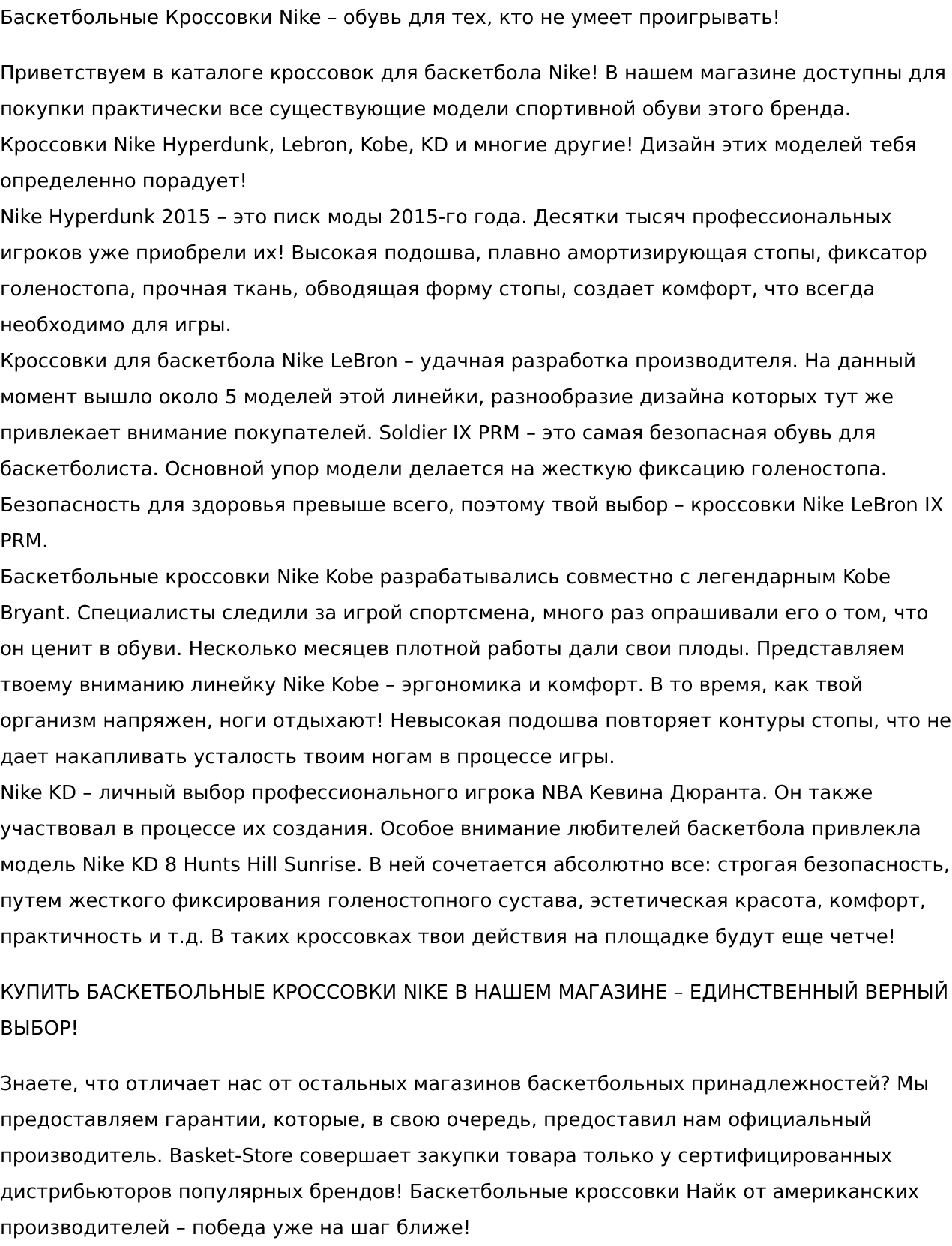 Баскетбольные Кроссовки Nike – обувь для тех, кто не умеет проигрывать!

Приветствуем в каталоге кроссовок для баскетбола Nike! В нашем магазине доступны для покупки практически все существующие модели спортивной обуви этого бренда. Кроссовки Nike Hyperdunk, Lebron, Kobe, KD и многие другие! Дизайн этих моделей тебя определенно порадует!
Nike Hyperdunk 2015 – это писк моды 2015-го года. Десятки тысяч профессиональных игроков уже приобрели их! Высокая подошва, плавно амортизирующая стопы, фиксатор голеностопа, прочная ткань, обводящая форму стопы, создает комфорт, что всегда необходимо для игры.
Кроссовки для баскетбола Nike LeBron – удачная разработка производителя. На данный момент вышло около 5 моделей этой линейки, разнообразие дизайна которых тут же привлекает внимание покупателей. Soldier IX PRM – это самая безопасная обувь для баскетболиста. Основной упор модели делается на жесткую фиксацию голеностопа. Безопасность для здоровья превыше всего, поэтому твой выбор – кроссовки Nike LeBron IX PRM.
Баскетбольные кроссовки Nike Kobe разрабатывались совместно с легендарным Kobe Bryant. Специалисты следили за игрой спортсмена, много раз опрашивали его о том, что он ценит в обуви. Несколько месяцев плотной работы дали свои плоды. Представляем твоему вниманию линейку Nike Kobe – эргономика и комфорт. В то время, как твой организм напряжен, ноги отдыхают! Невысокая подошва повторяет контуры стопы, что не дает накапливать усталость твоим ногам в процессе игры.
Nike KD – личный выбор профессионального игрока NBA Кевина Дюранта. Он также участвовал в процессе их создания. Особое внимание любителей баскетбола привлекла модель Nike KD 8 Hunts Hill Sunrise. В ней сочетается абсолютно все: строгая безопасность, путем жесткого фиксирования голеностопного сустава, эстетическая красота, комфорт, практичность и т.д. В таких кроссовках твои действия на площадке будут еще четче!

КУПИТЬ БАСКЕТБОЛЬНЫЕ КРОССОВКИ NIKE В НАШЕМ МАГАЗИНЕ – ЕДИНСТВЕННЫЙ ВЕРНЫЙ ВЫБОР!

Знаете, что отличает нас от остальных магазинов баскетбольных принадлежностей? Мы предоставляем гарантии, которые, в свою очередь, предоставил нам официальный производитель. Basket-Store совершает закупки товара только у сертифицированных дистрибьюторов популярных брендов! Баскетбольные кроссовки Найк от американских производителей – победа уже на шаг ближе!